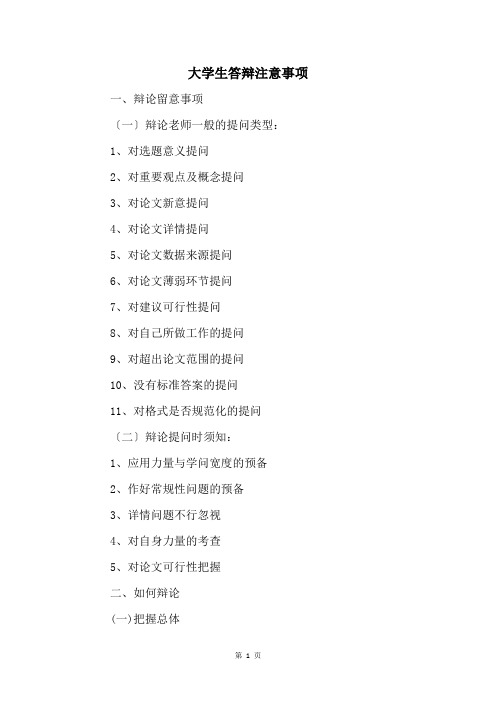 大学生答辩注意事项

一、辩论留意事项

〔一〕辩论老师一般的提问类型:

1、对选题意义提问

2、对重要观点及概念提问

3、对论文新意提问

4、对论文详情提问

5、对论文数据来源提问

6、对论文薄弱环节提问

7、对建议可行性提问

8、对自己所做工作的提问

9、对超出论文范围的提问

10、没有标准答案的提问

11、对格式是否规范化的提问

〔二〕辩论提问时须知:

1、应用力量与学问宽度的预备

2、作好常规性问题的预备

3、详情问题不行忽视

4、对自身力量的考查

5、对论文可行性把握

二、如何辩论

(一)把握总体

第 1 页